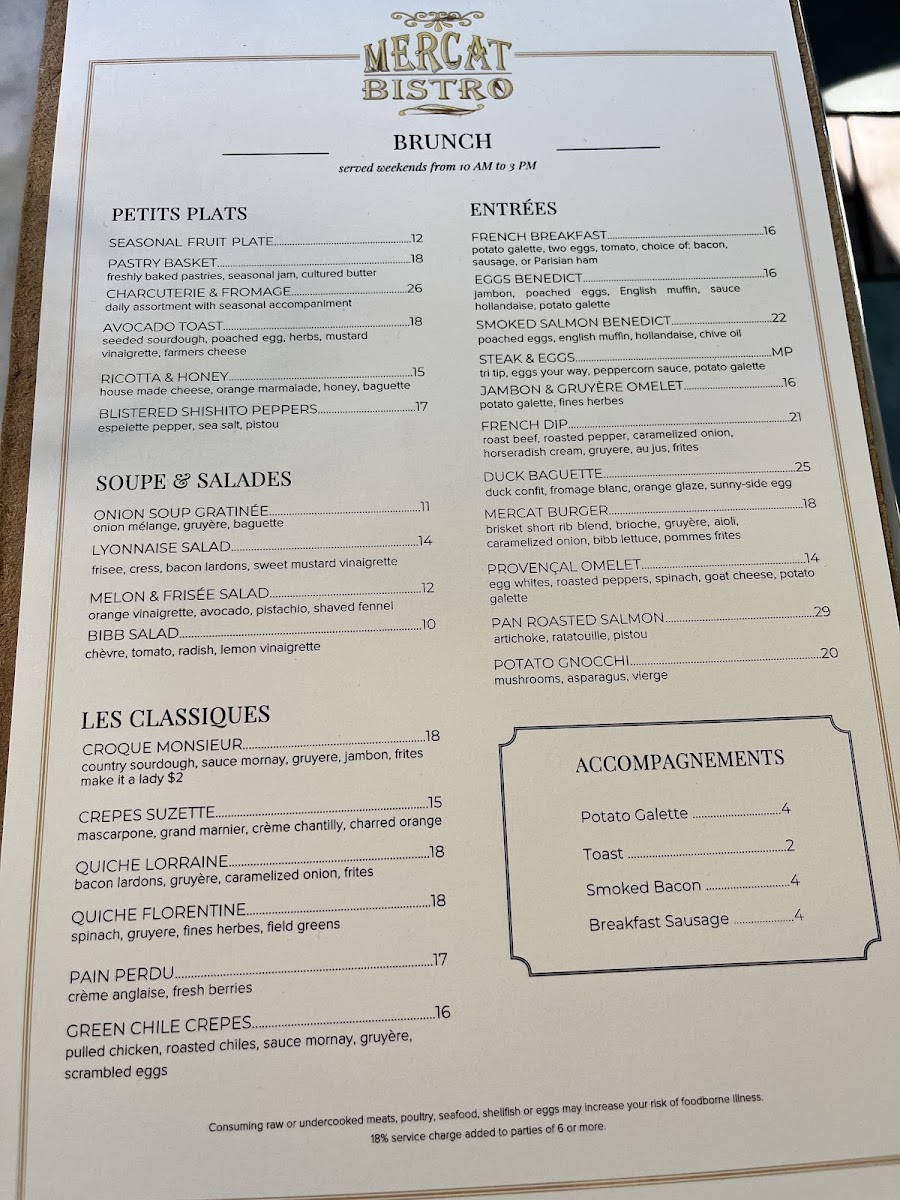 MERCAT BISTRO

BRUNCH
served weekends from 10 AM to 3 PM

PETITS PLATS

SEASONAL FRUIT PLATE 12

PASTRY BASKET 18
freshly baked pastries, seasonal jam, cultured butter

CHARCUTERIE & FROMAGE 26
daily assortment with seasonal accompaniment

AVOCADO TOAST 18
seeded sourdough, poached egg, herbs, mustard vinaigrette, farmers cheese

RICOTTA & HONEY 15
house made cheese, orange marmalade, honey, baguette

BLISTERED SHISHITO PEPPERS 17
espelette pepper, sea salt, pistou

SOUPE & SALADES

ONION SOUP GRATINÉE 11
onion mélange, gruyère, baguette

LYONNAISE SALAD 14
frisee, cress, bacon lardons, sweet mustard vinaigrette

MELON & FRISÉE SALAD 12
orange vinaigrette, avocado, pistachio, shaved fennel

BIBB SALAD 10
chèvre, tomato, radish, lemon vinaigrette

LES CLASSIQUES

CROQUE MONSIEUR 18
country sourdough, sauce mornay, gruyere, jambon, frites
make it a lady $2

CREPES SUZETTE 15
mascarpone, grand marnier, crème chantilly, charred orange

QUICHE LORRAINE 18
bacon lardons, gruyère, caramelized onion, frites

QUICHE FLORENTINE 18
spinach, gruyere, fines herbes, field greens

PAIN PERDU 17
crème anglaise, fresh berries

GREEN CHILE CREPES 16
pulled chicken, roasted chiles, sauce mornay, gruyère, scrambled eggs

ENTRÉES

FRENCH BREAKFAST 16
potato galette, two eggs, tomato, choice of: bacon, sausage, or Parisian ham

EGGS BENEDICT 16
jambon, poached eggs, English muffin, sauce hollandaise, potato galette

SMOKED SALMON BENEDICT 22
poached eggs, english muffin, hollandaise, chive oil

STEAK & EGGS MP
tri tip, eggs your way, peppercorn sauce, potato galette

JAMBON & GRUYÈRE OMELET 16
potato galette, fines herbes

FRENCH DIP 21
roast beef, roasted pepper, caramelized onion, horseradish cream, gruyere, au jus, frites

DUCK BAGUETTE 25
duck confit, fromage blanc, orange glaze, sunny-side egg

MERCAT BURGER 18
brisket short rib blend, brioche, gruyère, aioli, caramelized onion, bibb lettuce, pommes frites

PROVENÇAL OMELET 14
egg whites, roasted peppers, spinach, goat cheese, potato galette

PAN ROASTED SALMON 29
artichoke, ratatouille, pistou

POTATO GNOCCHI 20
mushrooms, asparagus, vierge

ACCOMPAGNEMENTS

Potato Galette 4

Toast 2

Smoked Bacon 4

Breakfast Sausage 4

Consuming raw or undercooked meats, poultry, seafood, shellfish or eggs may increase your risk of foodborne illness.
18% service charge added to parties of 6 or more.